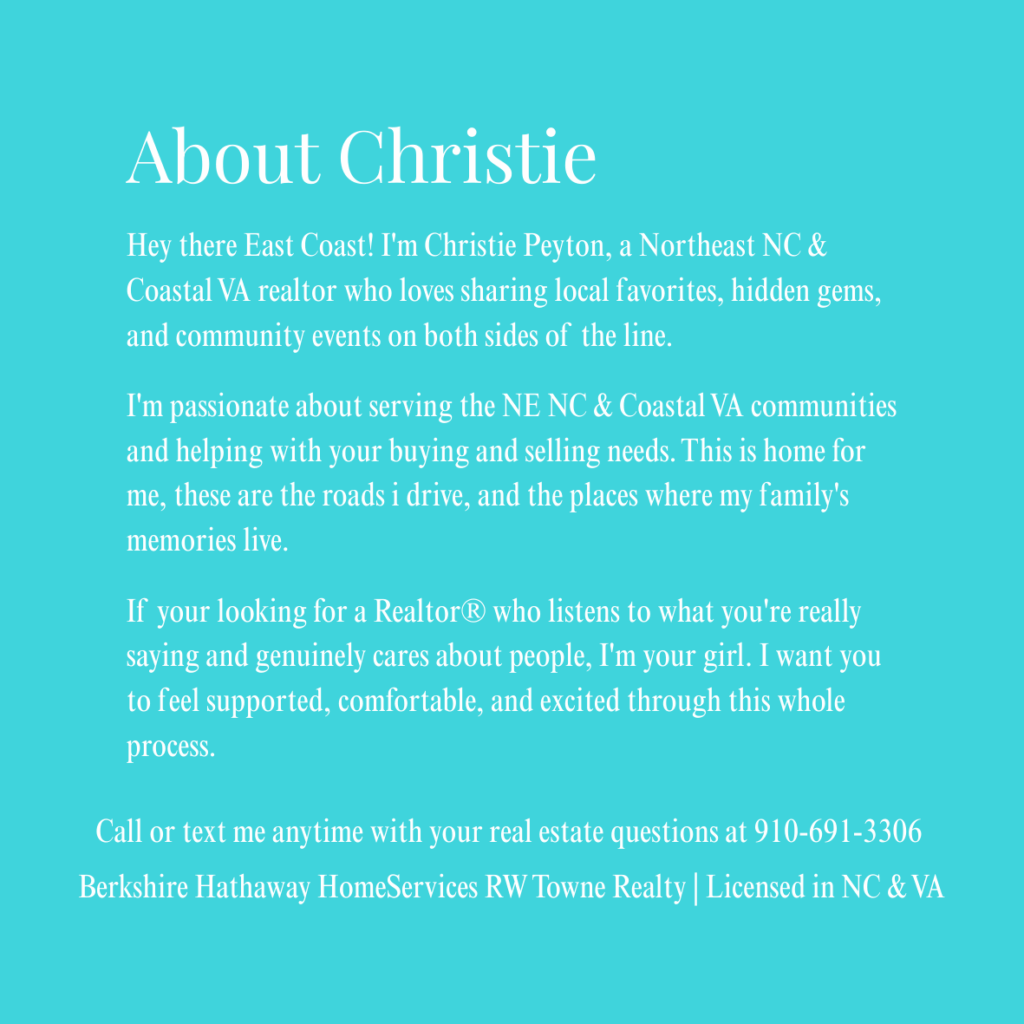 About Christie

Hey there East Coast! I'm Christie Peyton, a Northeast NC & Coastal VA realtor who loves sharing local favorites, hidden gems, and community events on both sides of the line.

I'm passionate about serving the NE NC & Coastal VA communities and helping with your buying and selling needs. This is home for me, these are the roads i drive, and the places where my family's memories live.

If your looking for a Realtor® who listens to what you're really saying and genuinely cares about people, I'm your girl. I want you to feel supported, comfortable, and excited through this whole process.

Call or text me anytime with your real estate questions at 910-691-3306

Berkshire Hathaway HomeServices RW Towne Realty | Licensed in NC & VA